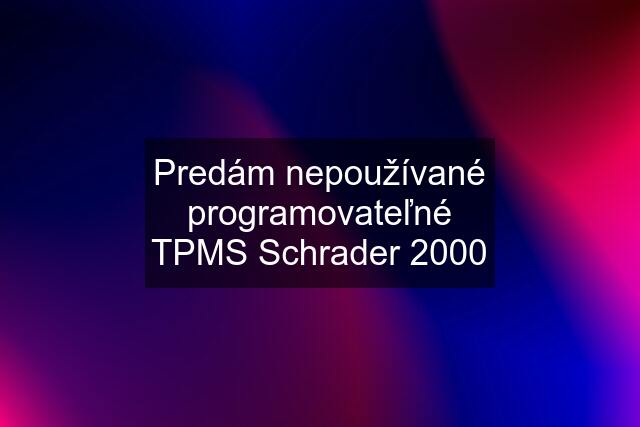 Predám nepoužívané programovateľné TPMS Schrader 2000